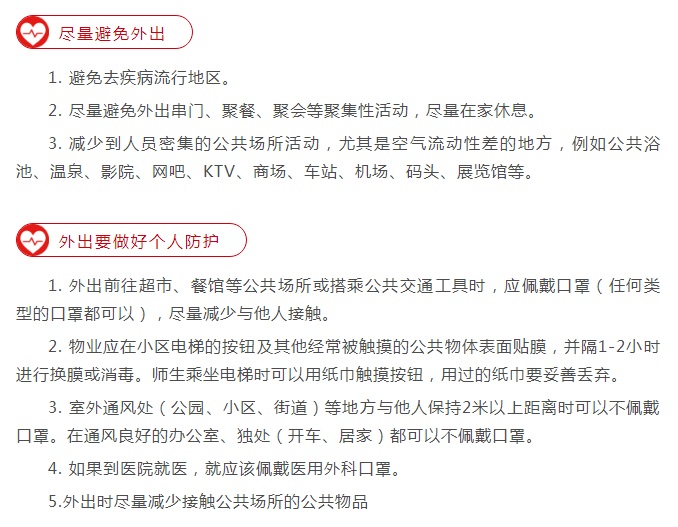 尽量避免外出

1. 避免去疾病流行地区。

2. 尽量避免外出串门、聚餐、聚会等聚集性活动，尽量在家休息。

3. 减少到人员密集的公共场所活动，尤其是空气流动性差的地方，例如公共浴池、温泉、影院、网吧、KTV、商场、车站、机场、码头、展览馆等。

外出要做好个人防护

1. 外出前往超市、餐馆等公共场所或搭乘公共交通工具时，应佩戴口罩（任何类型的口罩都可以），尽量减少与他人接触。

2. 物业应在小区电梯的按钮及其他经常被触摸的公共物体表面贴膜，并隔1-2小时进行换膜或消毒。师生乘坐电梯时可以用纸巾触摸按钮，用过的纸巾要妥善丢弃。

3. 室外通风处（公园、小区、街道）等地方与他人保持2米以上距离时可以不佩戴口罩。在通风良好的办公室、独处（开车、居家）都可以不佩戴口罩。

4. 如果到医院就医，就应该佩戴医用外科口罩。

5.外出时尽量减少接触公共场所的公共物品